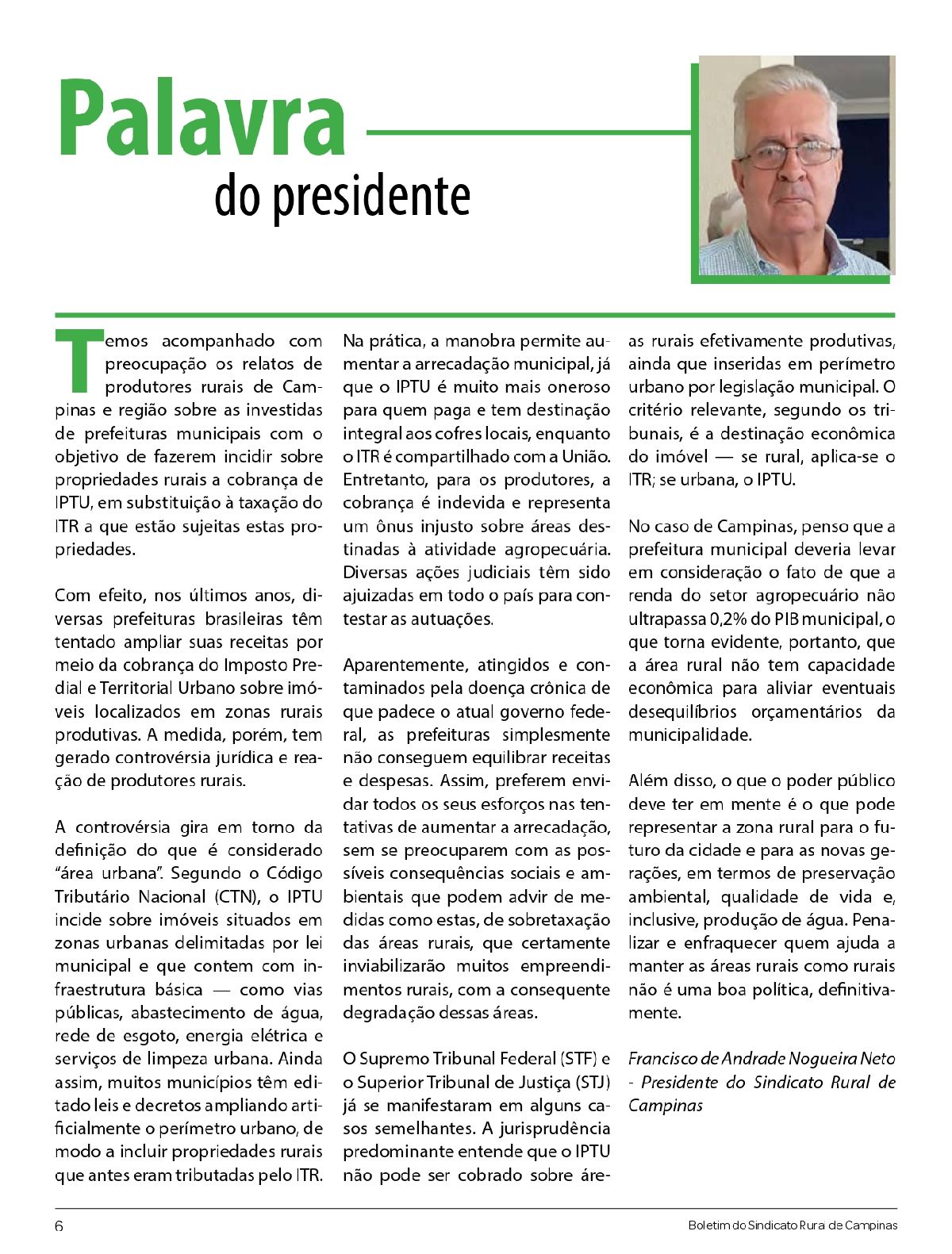 Palavra
do presidente

Temos acompanhado com preocupação os relatos de produtores rurais de Campinas e região sobre as investidas de prefeituras municipais com o objetivo de fazerem incidir sobre propriedades rurais a cobrança de IPTU, em substituição à taxação do ITR a que estão sujeitas estas propriedades.

Com efeito, nos últimos anos, diversas prefeituras brasileiras têm tentado ampliar suas receitas por meio da cobrança do Imposto Predial e Territorial Urbano sobre imóveis localizados em zonas rurais produtivas. A medida, porém, tem gerado controvérsia jurídica e reação de produtores rurais.

A controvérsia gira em torno da definição do que é considerado "área urbana". Segundo o Código Tributário Nacional (CTN), o IPTU incide sobre imóveis situados em zonas urbanas delimitadas por lei municipal e que contem com infraestrutura básica — como vias públicas, abastecimento de água, rede de esgoto, energia elétrica e serviços de limpeza urbana. Ainda assim, muitos municípios têm editado leis e decretos ampliando artificialmente o perímetro urbano, de modo a incluir propriedades rurais que antes eram tributadas pelo ITR.

Na prática, a manobra permite aumentar a arrecadação municipal, já que o IPTU é muito mais oneroso para quem paga e tem destinação integral aos cofres locais, enquanto o ITR é compartilhado com a União. Entretanto, para os produtores, a cobrança é indevida e representa um ônus injusto sobre áreas destinadas à atividade agropecuária. Diversas ações judiciais têm sido ajuizadas em todo o país para contestar as autuações.

Aparentemente, atingidos e contaminados pela doença crônica de que padece o atual governo federal, as prefeituras simplesmente não conseguem equilibrar receitas e despesas. Assim, preferem envidar todos os seus esforços nas tentativas de aumentar a arrecadação, sem se preocuparem com as possíveis consequências sociais e ambientais que podem advir de medidas como estas, de sobretaxação das áreas rurais, que certamente inviabilizarão muitos empreendimentos rurais, com a consequente degradação dessas áreas.

O Supremo Tribunal Federal (STF) e o Superior Tribunal de Justiça (STJ) já se manifestaram em alguns casos semelhantes. A jurisprudência predominante entende que o IPTU não pode ser cobrado sobre áreas rurais efetivamente produtivas, ainda que inseridas em perímetro urbano por legislação municipal. O critério relevante, segundo os tribunais, é a destinação econômica do imóvel — se rural, aplica-se o ITR; se urbana, o IPTU.

No caso de Campinas, penso que a prefeitura municipal deveria levar em consideração o fato de que a renda do setor agropecuário não ultrapassa 0,2% do PIB municipal, o que torna evidente, portanto, que a área rural não tem capacidade econômica para aliviar eventuais desequilíbrios orçamentários da municipalidade.

Além disso, o que o poder público deve ter em mente é o que pode representar a zona rural para o futuro da cidade e para as novas gerações, em termos de preservação ambiental, qualidade de vida e, inclusive, produção de água. Penalizar e enfraquecer quem ajuda a manter as áreas rurais como rurais não é uma boa política, definitivamente.

Francisco de Andrade Nogueira Neto - Presidente do Sindicato Rural de Campinas

6

Boletim do Sindicato Rura de Campinas